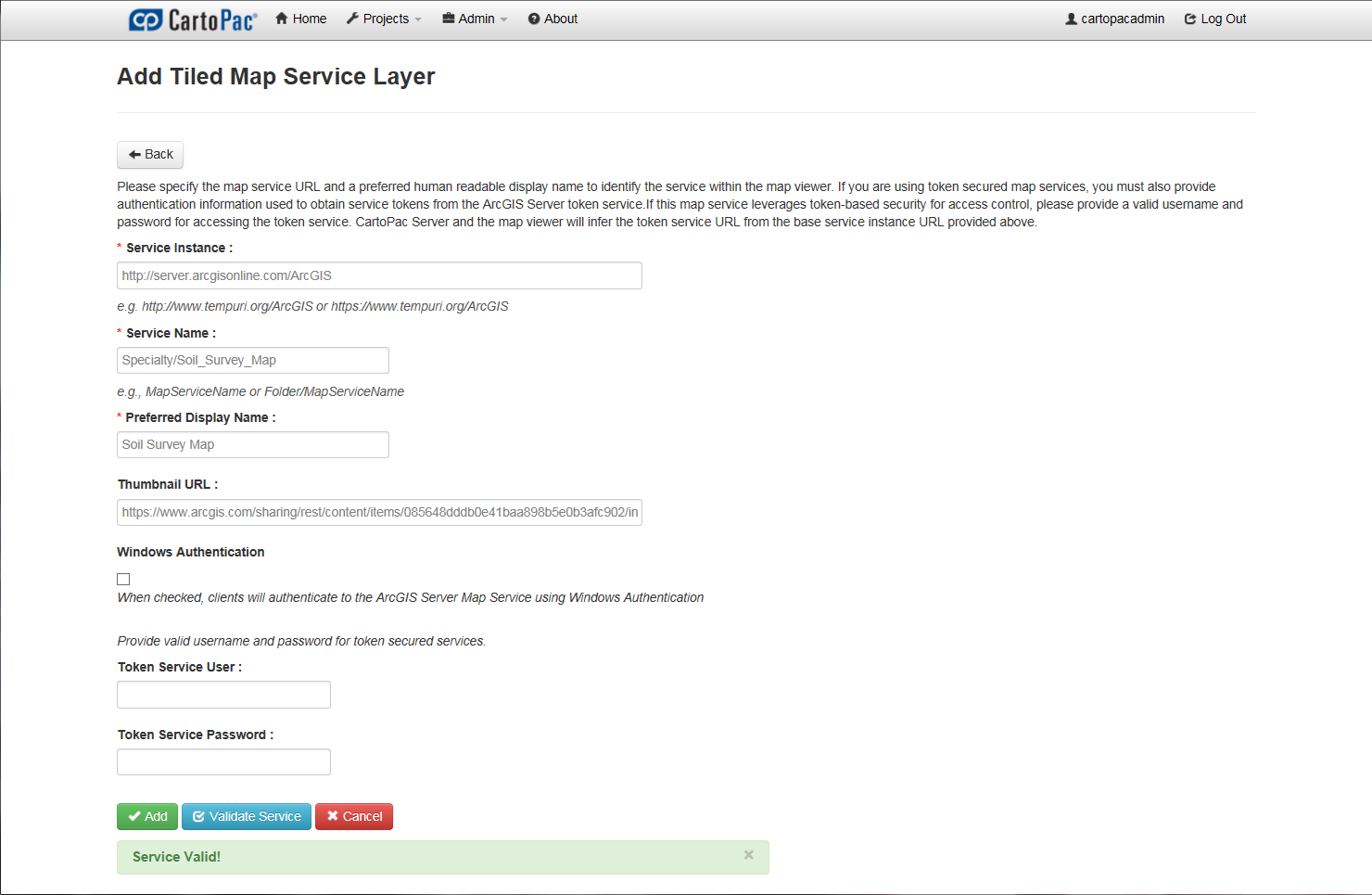 CartoPac® Home Projects Admin About cartopacadmin Log Out

Add Tiled Map Service Layer

Back

Please specify the map service URL and a preferred human readable display name to identify the service within the map viewer. If you are using token secured map services, you must also provide authentication information used to obtain service tokens from the ArcGIS Server token service.If this map service leverages token-based security for access control, please provide a valid username and password for accessing the token service. CartoPac Server and the map viewer will infer the token service URL from the base service instance URL provided above.

* Service Instance :

http://server.arcgisonline.com/ArcGIS

e.g. http://www.tempuri.org/ArcGIS or https://www.tempuri.org/ArcGIS

* Service Name :

Specialty/Soil_Survey_Map

e.g., MapServiceName or Folder/MapServiceName

* Preferred Display Name :

Soil Survey Map

Thumbnail URL :

https://www.arcgis.com/sharing/rest/content/items/085648dddb0e41baa898b5e0b3afc902/in

Windows Authentication

When checked, clients will authenticate to the ArcGIS Server Map Service using Windows Authentication

Provide valid username and password for token secured services.

Token Service User :

Token Service Password :

Add Validate Service Cancel

Service Valid! ×